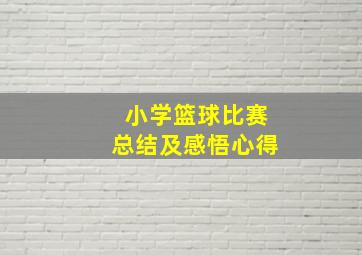 小学篮球比赛
总结及感悟心得